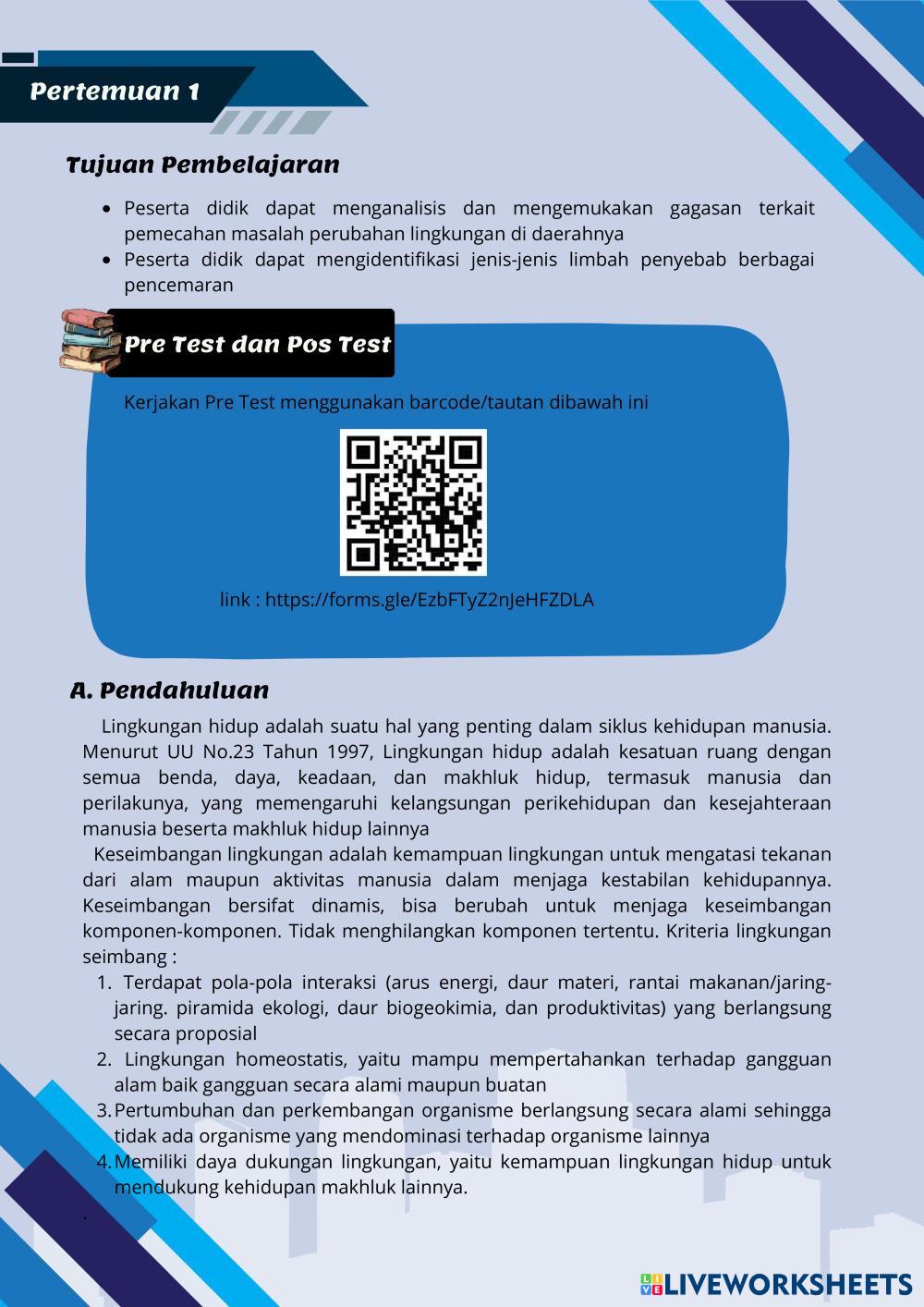 Pertemuan 1

Tujuan Pembelajaran

• Peserta didik dapat menganalisis dan mengemukakan gagasan terkait pemecahan masalah perubahan lingkungan di daerahnya
• Peserta didik dapat mengidentifikasi jenis-jenis limbah penyebab berbagai pencemaran

Pre Test dan Pos Test

Kerjakan Pre Test menggunakan barcode/tautan dibawah ini

link : https://forms.gle/EzbFTyZ2nJeHFZDLA

A. Pendahuluan

Lingkungan hidup adalah suatu hal yang penting dalam siklus kehidupan manusia. Menurut UU No.23 Tahun 1997, Lingkungan hidup adalah kesatuan ruang dengan semua benda, daya, keadaan, dan makhluk hidup, termasuk manusia dan perilakunya, yang memengaruhi kelangsungan perikehidupan dan kesejahteraan manusia beserta makhluk hidup lainnya

Keseimbangan lingkungan adalah kemampuan lingkungan untuk mengatasi tekanan dari alam maupun aktivitas manusia dalam menjaga kestabilan kehidupannya. Keseimbangan bersifat dinamis, bisa berubah untuk menjaga keseimbangan komponen-komponen. Tidak menghilangkan komponen tertentu. Kriteria lingkungan seimbang :

1. Terdapat pola-pola interaksi (arus energi, daur materi, rantai makanan/jaring-jaring. piramida ekologi, daur biogeokimia, dan produktivitas) yang berlangsung secara proposial
2. Lingkungan homeostatis, yaitu mampu mempertahankan terhadap gangguan alam baik gangguan secara alami maupun buatan
3. Pertumbuhan dan perkembangan organisme berlangsung secara alami sehingga tidak ada organisme yang mendominasi terhadap organisme lainnya
4. Memiliki daya dukungan lingkungan, yaitu kemampuan lingkungan hidup untuk mendukung kehidupan makhluk lainnya.

.

LIVEWORKSHEETS